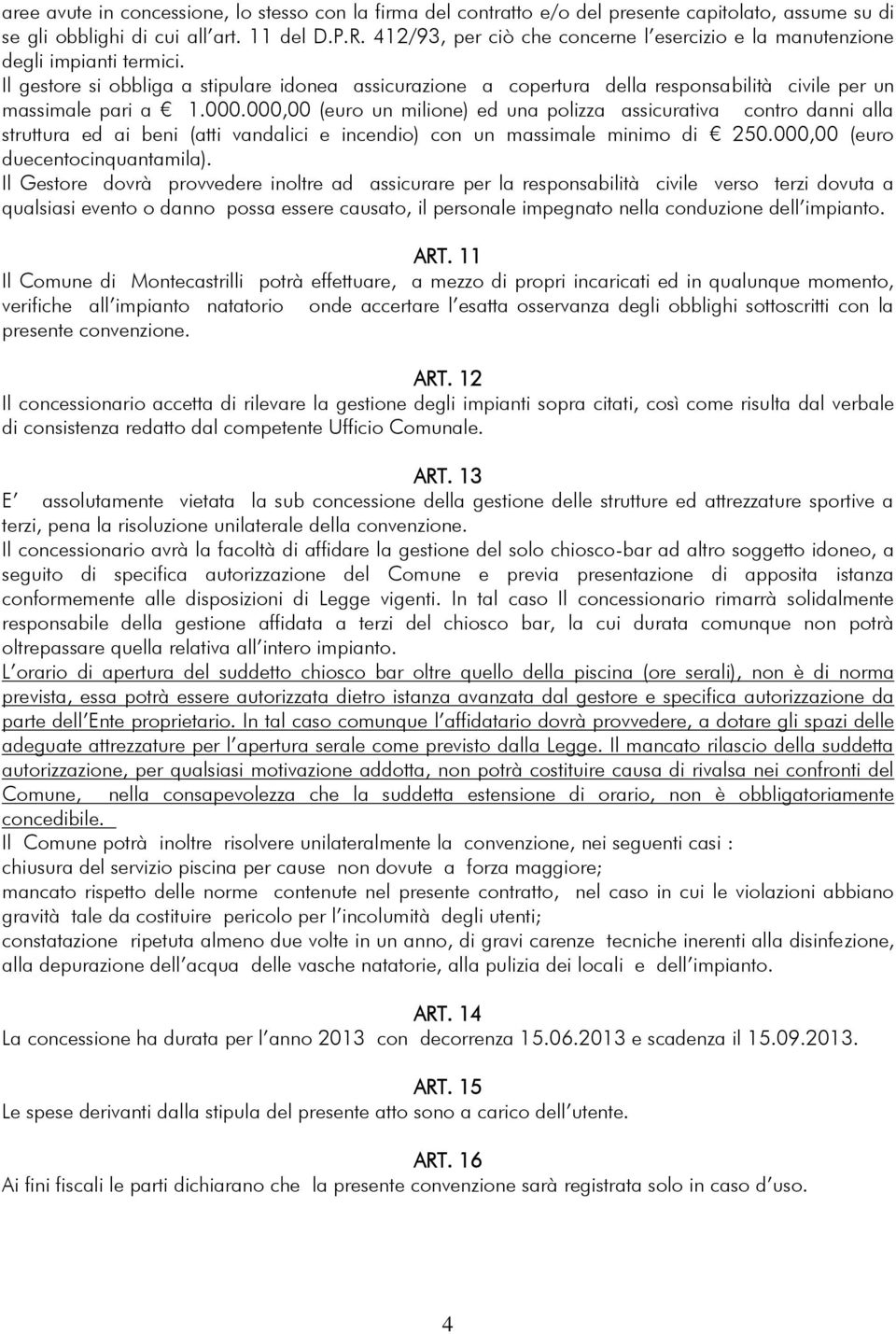 aree avute in concessione, lo stesso con la firma del contratto e/o del presente capitolato, assume su di se gli obblighi di cui all'art. 11 del D.P.R. 412/93, per ciò che concerne l'esercizio e la manutenzione degli impianti termici.
Il gestore si obbliga a stipulare idonea assicurazione a copertura della responsabilità civile per un massimale pari a € 1.000.000,00 (euro un milione) ed una polizza assicurativa contro danni alla struttura ed ai beni (atti vandalici e incendio) con un massimale minimo di € 250.000,00 (euro duecentocinquantamila).
Il Gestore dovrà provvedere inoltre ad assicurare per la responsabilità civile verso terzi dovuta a qualsiasi evento o danno possa essere causato, il personale impegnato nella conduzione dell'impianto.

ART. 11
Il Comune di Montecastrilli potrà effettuare, a mezzo di propri incaricati ed in qualunque momento, verifiche all'impianto natatorio onde accertare l'esatta osservanza degli obblighi sottoscritti con la presente convenzione.

ART. 12
Il concessionario accetta di rilevare la gestione degli impianti sopra citati, così come risulta dal verbale di consistenza redatto dal competente Ufficio Comunale.

ART. 13
E' assolutamente vietata la sub concessione della gestione delle strutture ed attrezzature sportive a terzi, pena la risoluzione unilaterale della convenzione.
Il concessionario avrà la facoltà di affidare la gestione del solo chiosco-bar ad altro soggetto idoneo, a seguito di specifica autorizzazione del Comune e previa presentazione di apposita istanza conformemente alle disposizioni di Legge vigenti. In tal caso Il concessionario rimarrà solidalmente responsabile della gestione affidata a terzi del chiosco bar, la cui durata comunque non potrà oltrepassare quella relativa all'intero impianto.
L'orario di apertura del suddetto chiosco bar oltre quello della piscina (ore serali), non è di norma prevista, essa potrà essere autorizzata dietro istanza avanzata dal gestore e specifica autorizzazione da parte dell'Ente proprietario. In tal caso comunque l'affidatario dovrà provvedere, a dotare gli spazi delle adeguate attrezzature per l'apertura serale come previsto dalla Legge. Il mancato rilascio della suddetta autorizzazione, per qualsiasi motivazione addotta, non potrà costituire causa di rivalsa nei confronti del Comune, nella consapevolezza che la suddetta estensione di orario, non è obbligatoriamente concedibile.
Il Comune potrà inoltre risolvere unilateralmente la convenzione, nei seguenti casi :
chiusura del servizio piscina per cause non dovute a forza maggiore;
mancato rispetto delle norme contenute nel presente contratto, nel caso in cui le violazioni abbiano gravità tale da costituire pericolo per l'incolumità degli utenti;
constatazione ripetuta almeno due volte in un anno, di gravi carenze tecniche inerenti alla disinfezione, alla depurazione dell'acqua delle vasche natatorie, alla pulizia dei locali e dell'impianto.

ART. 14
La concessione ha durata per l'anno 2013 con decorrenza 15.06.2013 e scadenza il 15.09.2013.

ART. 15
Le spese derivanti dalla stipula del presente atto sono a carico dell'utente.

ART. 16
Ai fini fiscali le parti dichiarano che la presente convenzione sarà registrata solo in caso d'uso.

4